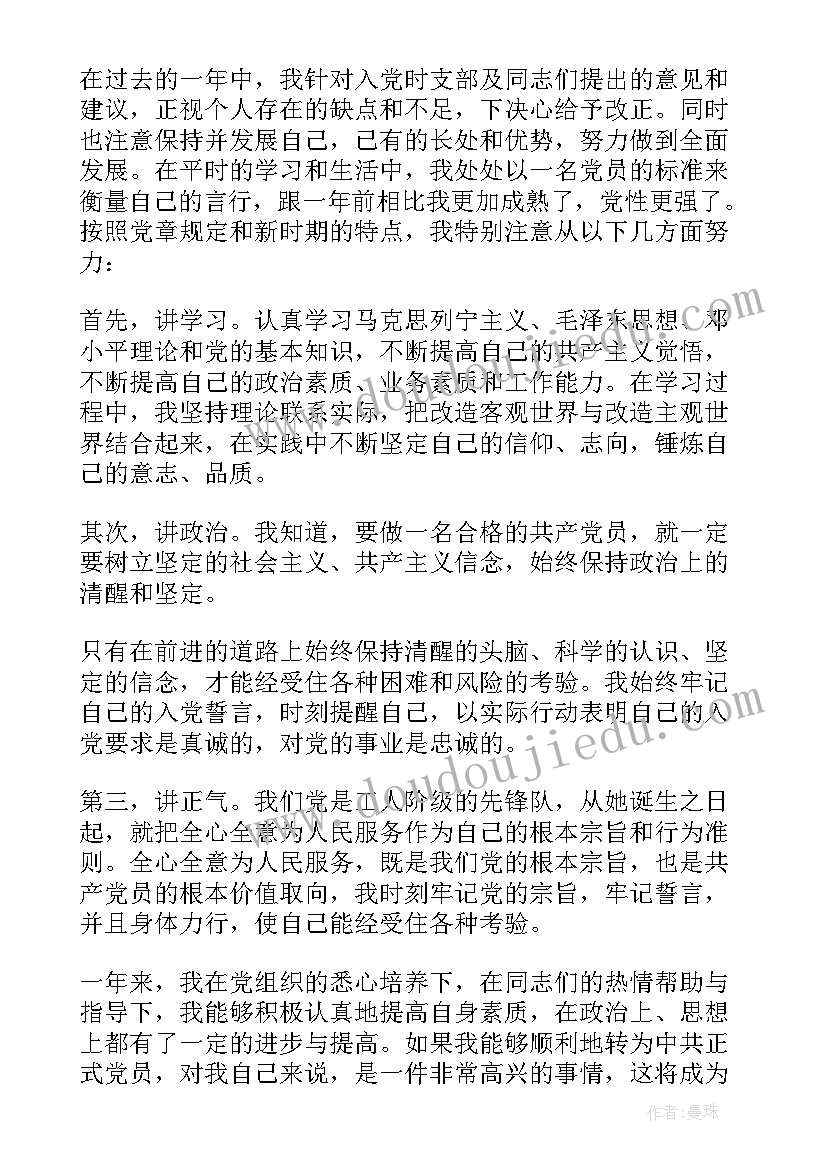 在过去的一年中，我针对入党时支部及同志们提出的意见和建议，正视个人存在的缺点和不足，下决心给予改正。同时也注意保持并发展自己，已有的长处和优势，努力做到全面发展。在平时的学习和生活中，我处处以一名党员的标准来衡量自己的言行，跟一年前相比我更加成熟了，党性更强了。按照党章规定和新时期的特点，我特别注意从以下几方面努力：

首先，讲学习。认真学习马克思列宁主义、毛泽东思想、邓小平理论和党的基本知识，不断提高自己的共产主义觉悟，不断提高自己的政治素质、业务素质和工作能力。在学习过程中，我坚持理论联系实际，把改造客观世界与改造主观世界结合起来，在实践中不断坚定自己的信仰、志向，锤炼自己的意志、品质。

其次，讲政治。我知道，要做一名合格的共产党员，就一定要树立坚定的社会主义、共产主义信念，始终保持政治上的清醒和坚定。

只有在前进的道路上始终保持清醒的头脑、科学的认识、坚定的信念，才能经受住各种困难和风险的考验。我始终牢记自己的入党誓言，时刻提醒自己，以实际行动表明自己的入党要求是真诚的，对党的事业是忠诚的。

第三，讲正气。我们党是工人阶级的先锋队，从她诞生之日起，就把全心全意为人民服务作为自己的根本宗旨和行为准则。全心全意为人民服务，既是我们党的根本宗旨，也是共产党员的根本价值取向，我时刻牢记党的宗旨，牢记誓言，并且身体力行，使自己能经受住各种考验。

一年来，我在党组织的悉心培养下，在同志们的热情帮助与指导下，我能够积极认真地提高自身素质，在政治上、思想上都有了一定的进步与提高。如果我能够顺利地转为中共正式党员，对我自己来说，是一件非常高兴的事情，这将成为

www.doudoujiedu.com

作者：曼珠